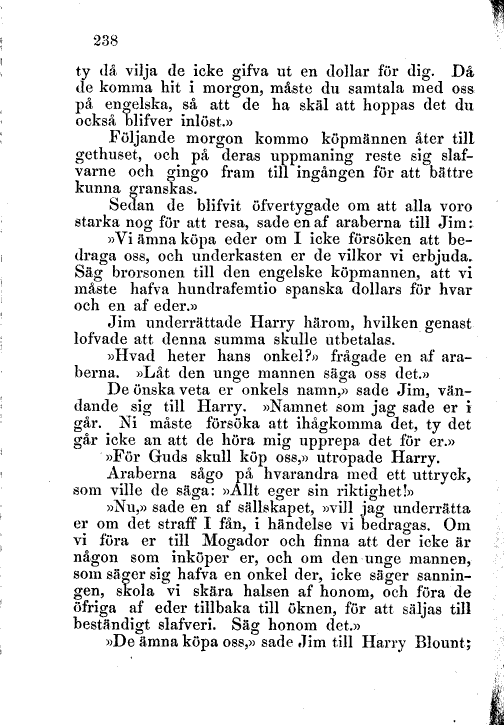 238

ty då vilja de icke gifva ut en dollar för dig. Då de komma hit i morgon, måste du samtala med oss på engelska, så att de ha skäl att hoppas det du också blifver inlöst.»

Följande morgon kommo köpmännen åter till gethuset, och på deras uppmaning reste sig slafvarne och gingo fram till ingången för att bättre kunna granskas.

Sedan de blifvit öfvertygade om att alla voro starka nog för att resa, sade en af araberna till Jim:

»Vi ämna köpa eder om I icke försöken att bedraga oss, och underkasten er de vilkor vi erbjuda. Säg brorsonen till den engelske köpmannen, att vi måste hafva hundrafemtio spanska dollars för hvar och en af eder.»

Jim underrättade Harry härom, hvilken genast lofvade att denna summa skulle utbetalas.

»Hvad heter hans onkel?» frågade en af araberna. »Låt den unge mannen säga oss det.»

De önska veta er onkels namn,» sade Jim, vändande sig till Harry. »Namnet som jag sade er i går. Ni måste försöka att ihågkomma det, ty det går icke an att de höra mig upprepa det för er.»

»För Guds skull köp oss,» utropade Harry.

Araberna sågo på hvarandra med ett uttryck, som ville de säga: »Allt eger sin riktighet!»

»Nu,» sade en af sällskapet, »vill jag underrätta er om det straff I fån, i händelse vi bedragas. Om vi föra er till Mogador och finna att der icke är någon som inköper er, och om den unge mannen, som säger sig hafva en onkel der, icke säger sanningen, skola vi skära halsen af honom, och föra de öfriga af eder tillbaka till öknen, för att säljas till beständigt slafveri. Säg honom det.»

»De ämna köpa oss,» sade Jim till Harry Blount;